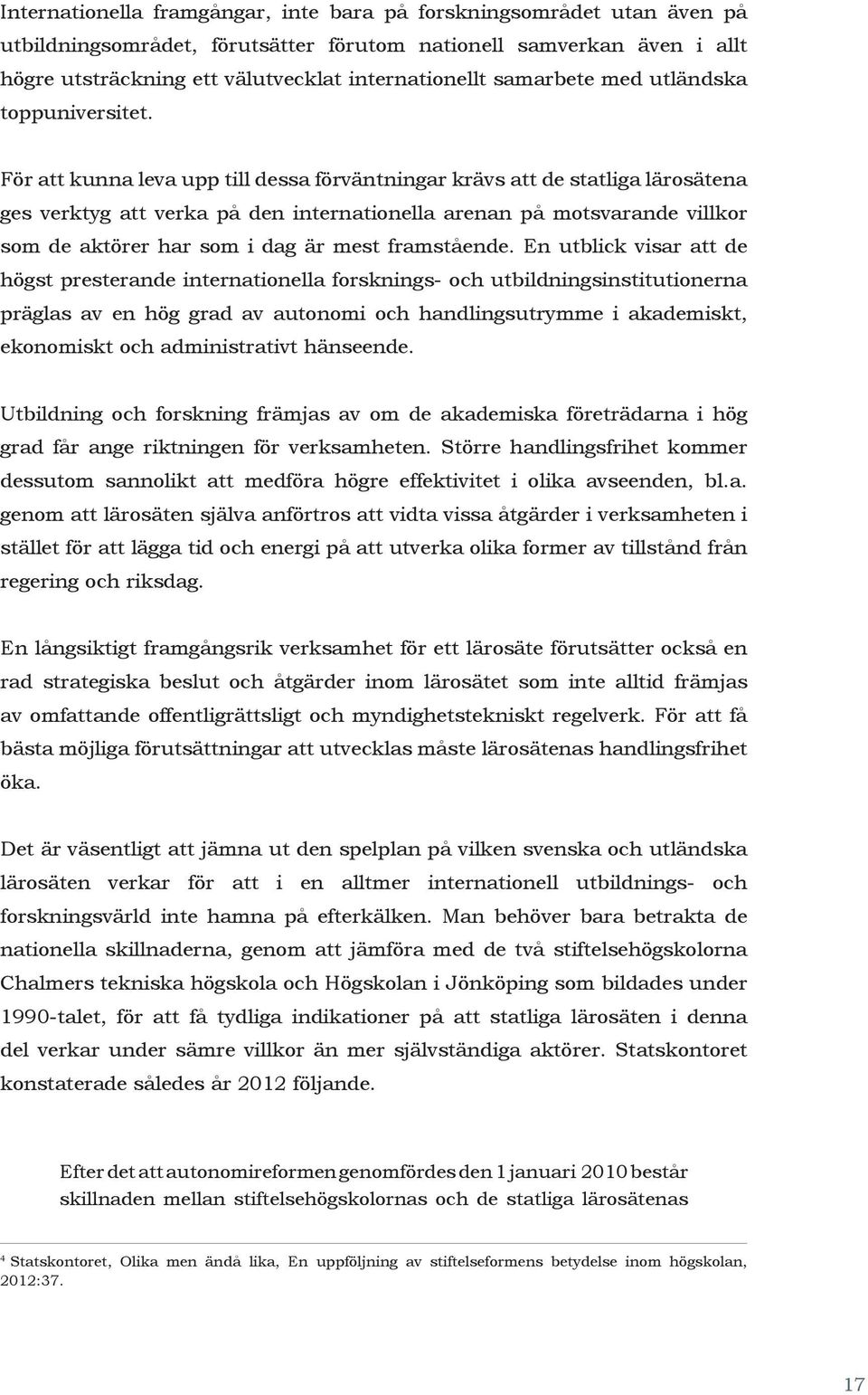 Internationella framgångar, inte bara på forskningsområdet utan även på utbildningsområdet, förutsätter förutom nationell samverkan även i allt högre utsträckning ett välutvecklat internationellt samarbete med utländska toppuniversitet.

För att kunna leva upp till dessa förväntningar krävs att de statliga lärosätena ges verktyg att verka på den internationella arenan på motsvarande villkor som de aktörer har som i dag är mest framstående. En utblick visar att de högst presterande internationella forsknings- och utbildningsinstitutionerna präglas av en hög grad av autonomi och handlingsutrymme i akademiskt, ekonomiskt och administrativt hänseende.

Utbildning och forskning främjas av om de akademiska företrädarna i hög grad får ange riktningen för verksamheten. Större handlingsfrihet kommer dessutom sannolikt att medföra högre effektivitet i olika avseenden, bl.a. genom att lärosäten själva anförtros att vidta vissa åtgärder i verksamheten i stället för att lägga tid och energi på att utverka olika former av tillstånd från regering och riksdag.

En långsiktigt framgångsrik verksamhet för ett lärosäte förutsätter också en rad strategiska beslut och åtgärder inom lärosätet som inte alltid främjas av omfattande offentligrättsligt och myndighetstekniskt regelverk. För att få bästa möjliga förutsättningar att utvecklas måste lärosätenas handlingsfrihet öka.

Det är väsentligt att jämna ut den spelplan på vilken svenska och utländska lärosäten verkar för att i en alltmer internationell utbildnings- och forskningsvärld inte hamna på efterkälken. Man behöver bara betrakta de nationella skillnaderna, genom att jämföra med de två stiftelsehögskolorna Chalmers tekniska högskola och Högskolan i Jönköping som bildades under 1990-talet, för att få tydliga indikationer på att statliga lärosäten i denna del verkar under sämre villkor än mer självständiga aktörer. Statskontoret konstaterade således år 2012 följande.

Efter det att autonomireformen genomfördes den 1 januari 2010 består skillnaden mellan stiftelsehögskolornas och de statliga lärosätenas

$^4$ Statskontoret, Olika men ändå lika, En uppföljning av stiftelseformens betydelse inom högskolan, 2012:37.

17